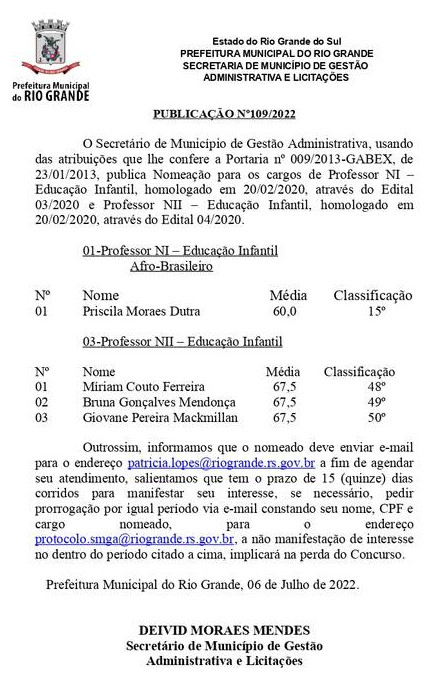 Prefeitura Municipal do RIO GRANDE

Estado do Rio Grande do Sul
PREFEITURA MUNICIPAL DO RIO GRANDE
SECRETARIA DE MUNICÍPIO DE GESTÃO ADMINISTRATIVA E LICITAÇÕES

PUBLICAÇÃO Nº109/2022

O Secretário de Município de Gestão Administrativa, usando das atribuições que lhe confere a Portaria nº 009/2013-GABEX, de 23/01/2013, publica Nomeação para os cargos de Professor NI – Educação Infantil, homologado em 20/02/2020, através do Edital 03/2020 e Professor NII – Educação Infantil, homologado em 20/02/2020, através do Edital 04/2020.

01-Professor NI – Educação Infantil
Afro-Brasileiro

| Nº | Nome | Média | Classificação |
|---|---|---|---|
| 01 | Priscila Moraes Dutra | 60,0 | 15º |

03-Professor NII – Educação Infantil

| Nº | Nome | Média | Classificação |
|---|---|---|---|
| 01 | Míriam Couto Ferreira | 67,5 | 48º |
| 02 | Bruna Gonçalves Mendonça | 67,5 | 49º |
| 03 | Giovane Pereira Mackmillan | 67,5 | 50º |

Outrossim, informamos que o nomeado deve enviar e-mail para o endereço patricia.lopes@riogrande.rs.gov.br a fim de agendar seu atendimento, salientamos que tem o prazo de 15 (quinze) dias corridos para manifestar seu interesse, se necessário, pedir prorrogação por igual período via e-mail constando seu nome, CPF e cargo nomeado, para o endereço protocolo.smga@riogrande.rs.gov.br, a não manifestação de interesse no dentro do período citado a cima, implicará na perda do Concurso.

Prefeitura Municipal do Rio Grande, 06 de Julho de 2022.

DEIVID MORAES MENDES
Secretário de Município de Gestão
Administrativa e Licitações